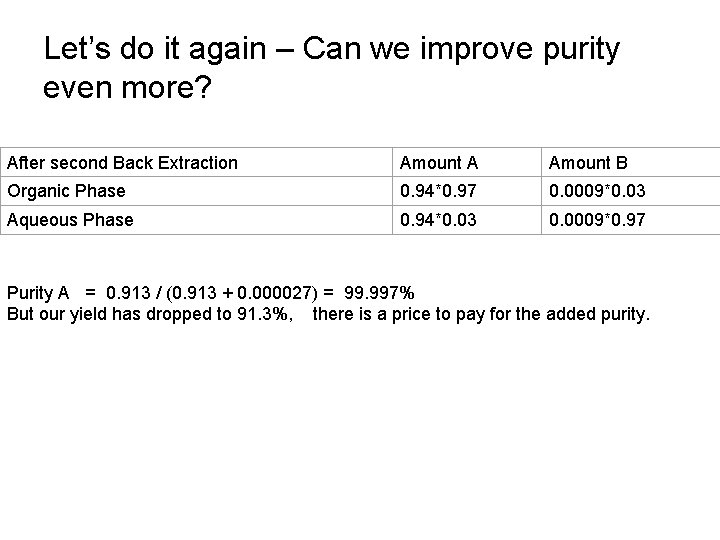 Let's do it again – Can we improve purity even more?

| After second Back Extraction | Amount A | Amount B |
|---|---|---|
| Organic Phase | 0.94*0.97 | 0.0009*0.03 |
| Aqueous Phase | 0.94*0.03 | 0.0009*0.97 |

Purity A = 0.913 / (0.913 + 0.000027) = 99.997%
But our yield has dropped to 91.3%, there is a price to pay for the added purity.